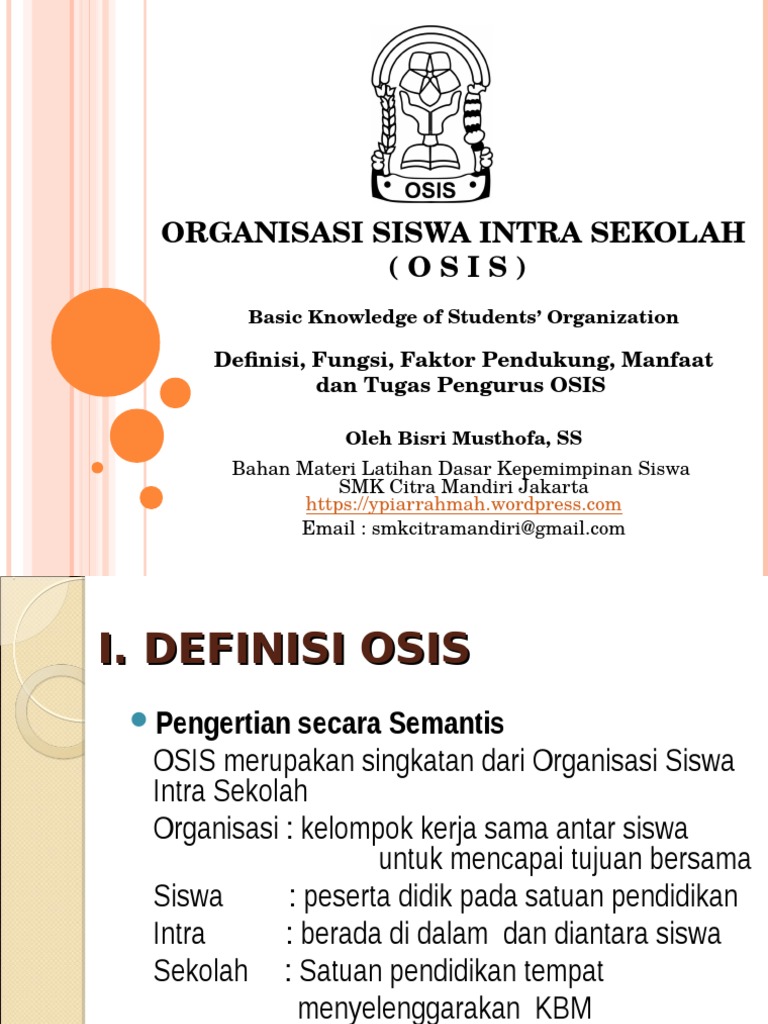 OSIS

ORGANISASI SISWA INTRA SEKOLAH
( O S I S )

Basic Knowledge of Students' Organization

Definisi, Fungsi, Faktor Pendukung, Manfaat dan Tugas Pengurus OSIS

Oleh Bisri Musthofa, SS

Bahan Materi Latihan Dasar Kepemimpinan Siswa
SMK Citra Mandiri Jakarta
https://ypiarrahmah.wordpress.com
Email : smkcitramandiri@gmail.com

I. DEFINISI OSIS

Pengertian secara Semantis

OSIS merupakan singkatan dari Organisasi Siswa Intra Sekolah

Organisasi : kelompok kerja sama antar siswa untuk mencapai tujuan bersama

Siswa : peserta didik pada satuan pendidikan

Intra : berada di dalam dan diantara siswa

Sekolah : Satuan pendidikan tempat menyelenggarakan KBM